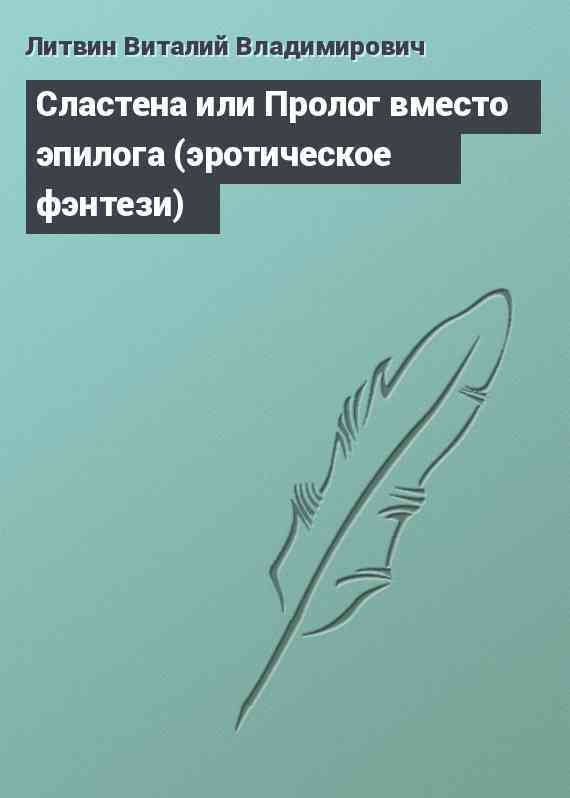 Литвин Виталий Владимирович

Сластена или Пролог вместо эпилога (эротическое фэнтези)